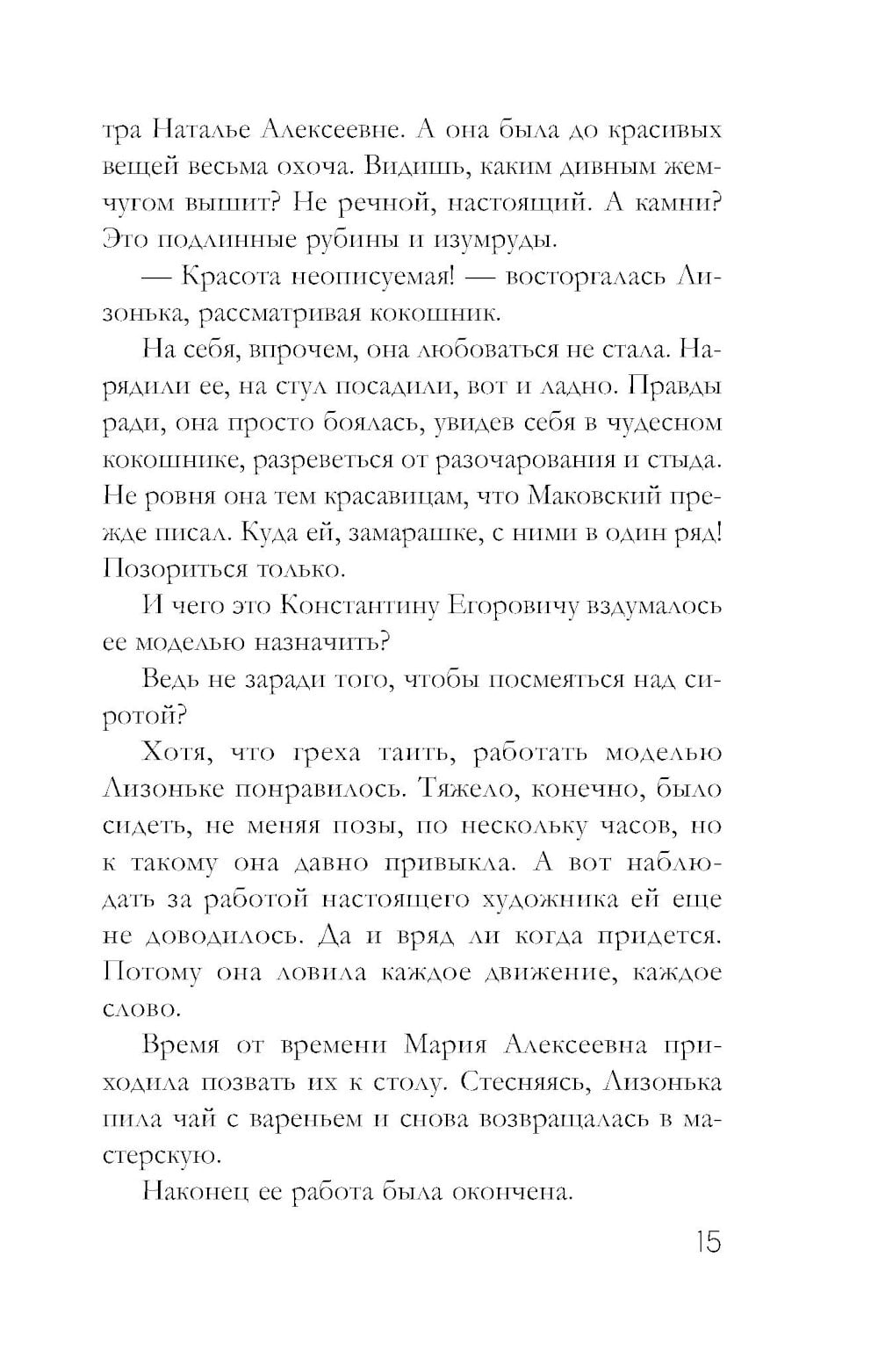 тра Наталье Алексеевне. А она была до красивых вещей весьма охоча. Видишь, каким дивным жемчугом вышит? Не речной, настоящий. А камни? Это подлинные рубины и изумруды.

— Красота неописуемая! — восторгалась Лизонька, рассматривая кокошник.

На себя, впрочем, она любоваться не стала. Нарядили ее, на стул посадили, вот и ладно. Правды ради, она просто боялась, увидев себя в чудесном кокошнике, разреветься от разочарования и стыда. Не ровня она тем красавицам, что Маковский прежде писал. Куда ей, замарашке, с ними в один ряд! Позориться только.

И чего это Константину Егоровичу вздумалось ее моделью назначить?

Ведь не заради того, чтобы посмеяться над сиротой?

Хотя, что греха таить, работать моделью Лизоньке понравилось. Тяжело, конечно, было сидеть, не меняя позы, по нескольку часов, но к такому она давно привыкла. А вот наблюдать за работой настоящего художника ей еще не доводилось. Да и вряд ли когда придется. Потому она ловила каждое движение, каждое слово.

Время от времени Мария Алексеевна приходила позвать их к столу. Стесняясь, Лизонька пила чай с вареньем и снова возвращалась в мастерскую.

Наконец ее работа была окончена.

15